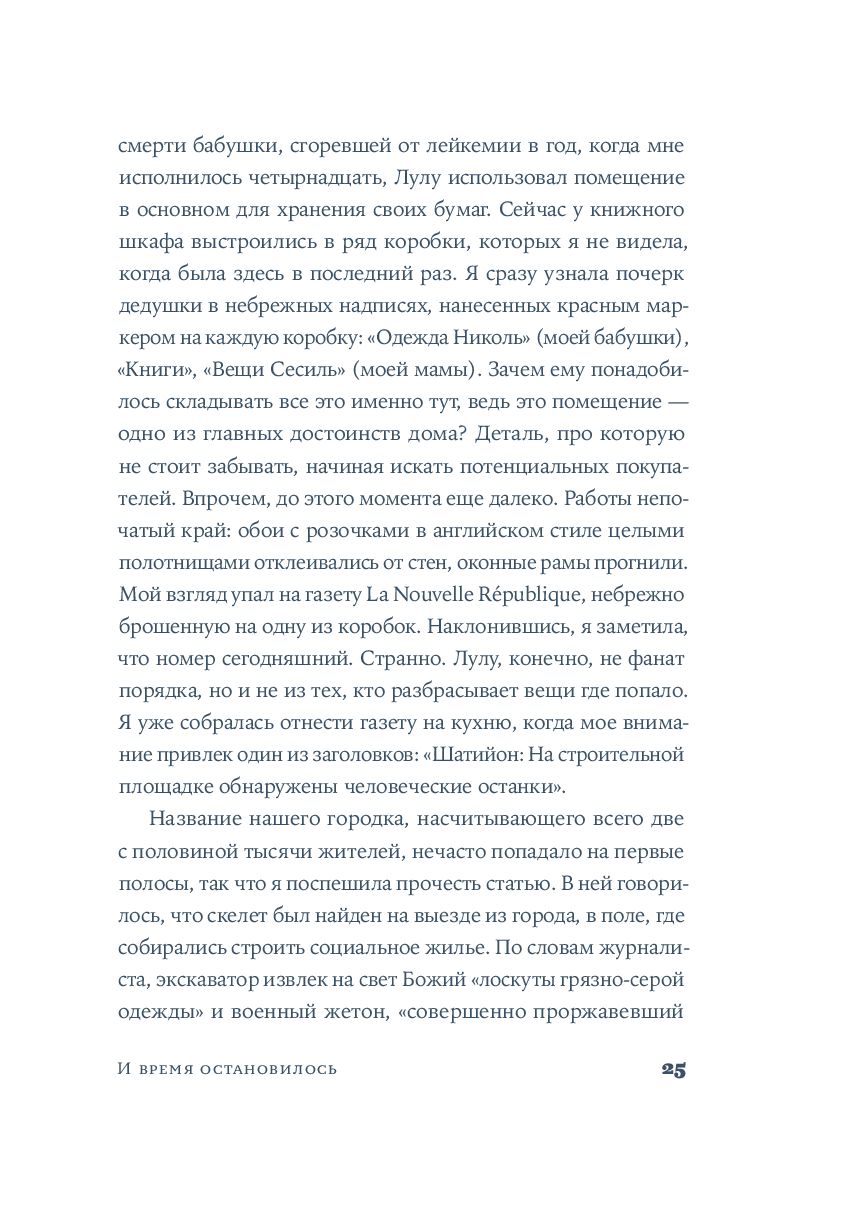 смерти бабушки, сгоревшей от лейкемии в год, когда мне исполнилось четырнадцать, Лулу использовал помещение в основном для хранения своих бумаг. Сейчас у книжного шкафа выстроились в ряд коробки, которых я не видела, когда была здесь в последний раз. Я сразу узнала почерк дедушки в небрежных надписях, нанесенных красным маркером на каждую коробку: «Одежда Николь» (моей бабушки), «Книги», «Вещи Сесиль» (моей мамы). Зачем ему понадобилось складывать все это именно тут, ведь это помещение — одно из главных достоинств дома? Деталь, про которую не стоит забывать, начиная искать потенциальных покупателей. Впрочем, до этого момента еще далеко. Работы непочатый край: обои с розочками в английском стиле целыми полотнищами отклеивались от стен, оконные рамы прогнили. Мой взгляд упал на газету La Nouvelle République, небрежно брошенную на одну из коробок. Наклонившись, я заметила, что номер сегодняшний. Странно. Лулу, конечно, не фанат порядка, но и не из тех, кто разбрасывает вещи где попало. Я уже собралась отнести газету на кухню, когда мое внимание привлек один из заголовков: «Шатийон: На строительной площадке обнаружены человеческие останки».

Название нашего городка, насчитывающего всего две с половиной тысячи жителей, нечасто попадало на первые полосы, так что я поспешила прочесть статью. В ней говорилось, что скелет был найден на выезде из города, в поле, где собирались строить социальное жилье. По словам журналиста, экскаватор извлек на свет Божий «лоскуты грязно-серой одежды» и военный жетон, «совершенно проржавевший

И время остановилось

25